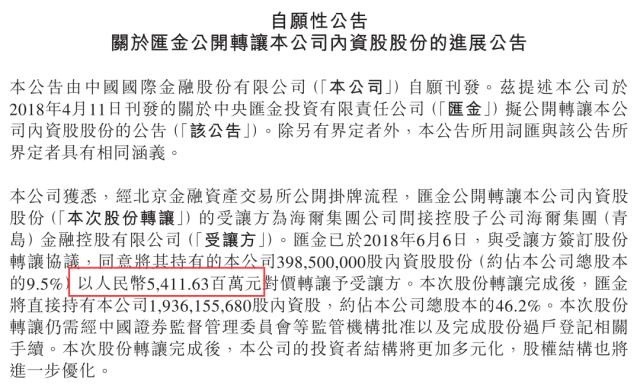 自願性公告
關於匯金公開轉讓本公司內資股股份的進展公告

本公告由中國國際金融股份有限公司（「本公司」）自願刊發。茲提述本公司於2018年4月11日刊發的關於中央匯金投資有限責任公司（「匯金」）擬公開轉讓本公司內資股股份的公告（「該公告」）。除另有界定者外，本公告所用詞匯與該公告所界定者具有相同涵義。

本公司獲悉，經北京金融資產交易所公開掛牌流程，匯金公開轉讓本公司內資股股份（「本次股份轉讓」）的受讓方為海爾集團公司間接控股子公司海爾集團（青島）金融控股有限公司（「受讓方」）。匯金已於2018年6月6日，與受讓方簽訂股份轉讓協議，同意將其持有的本公司398,500,000股內資股股份（約佔本公司總股本的9.5%）以人民幣5,411.63百萬元對價轉讓予受讓方。本次股份轉讓完成後，匯金將直接持有本公司1,936,155,680股內資股，約佔本公司總股本的46.2%。本次股份轉讓仍需經中國證券監督管理委員會等監管機構批准以及完成股份過戶登記相關手續。本次股份轉讓完成後，本公司的投資者結構將更加多元化，股權結構也將進一步優化。